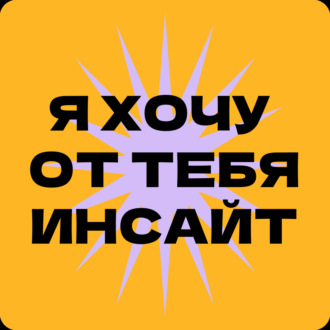 Я ХОЧУ
ОТ ТЕБЯ
ИНСАЙТ